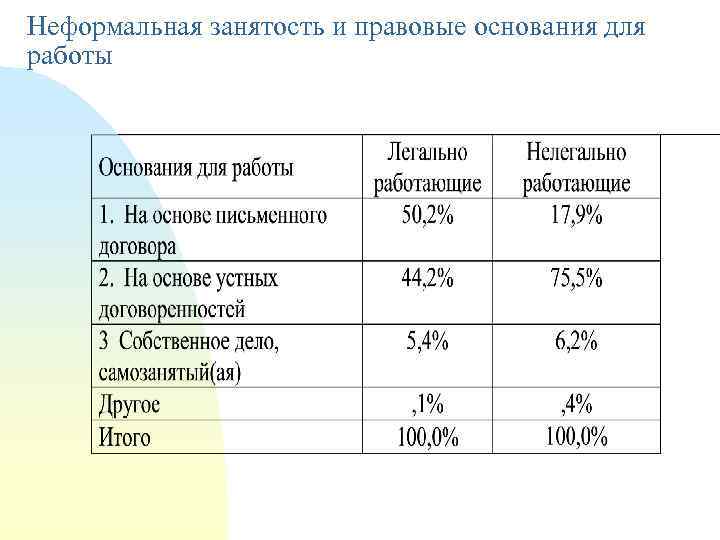 Неформальная занятость и правовые основания для работы

| Основания для работы | Легально работающие | Нелегально работающие |
|---|---|---|
| 1. На основе письменного договора | 50,2% | 17,9% |
| 2. На основе устных договоренностей | 44,2% | 75,5% |
| 3 Собственное дело, самозанятый(ая) | 5,4% | 6,2% |
| Другое | ,1% | ,4% |
| Итого | 100,0% | 100,0% |